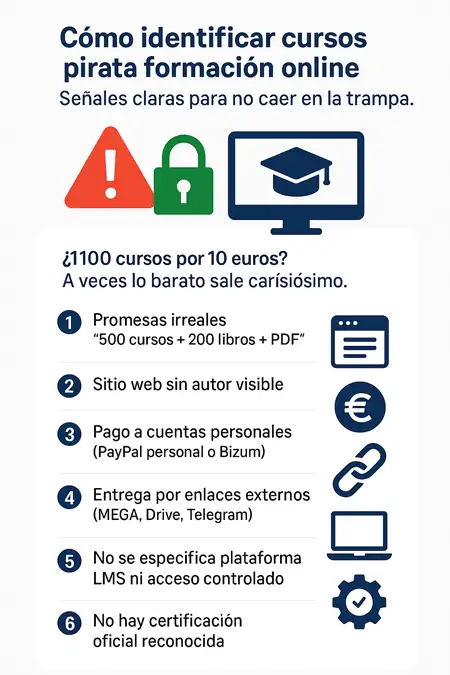 Cómo identificar cursos pirata formación online

Señales claras para no caer en la trampa.

¿1100 cursos por 10 euros?
A veces lo barato sale carísiósimo.

1 Promesas irreales
"500 cursos + 200 libros + PDF"

2 Sitio web sin autor visible

3 Pago a cuentas personales
(PayPal personal o Bizum)

4 Entrega por enlaces externos
(MEGA, Drive, Telegram)

5 No se especifica plataforma LMS ni acceso controlado

6 No hay certificación oficial reconocida